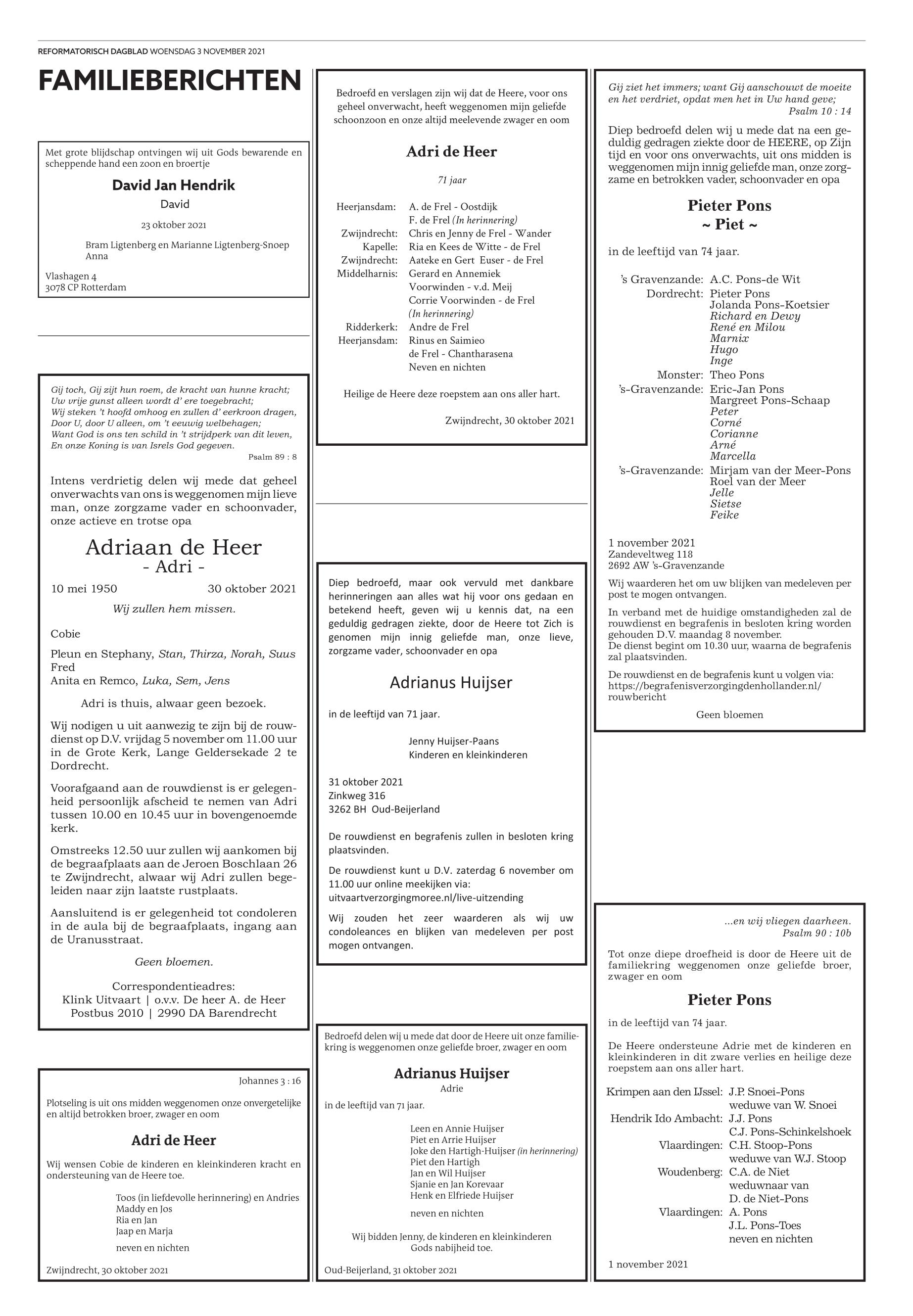 REFORMATORISCH DAGBLAD WOENSDAG 3 NOVEMBER 2021

FAMILIEBERICHTEN

Met grote blijdschap ontvingen wij uit Gods bewarende en scheppende hand een zoon en broertje

David Jan Hendrik

David

23 oktober 2021

Bram Ligtenberg en Marianne Ligtenberg-Snoep
Anna

Vlashagen 4
3078 CP Rotterdam

Gij toch, Gij zijt hun roem, de kracht van hunne kracht;
Uw vrije gunst alleen wordt d' ere toegebracht;
Wij steken 't hoofd omhoog en zullen d' eerkroon dragen,
Door U, door U alleen, om 't eeuwig welbehagen;
Want God is ons ten schild in 't strijdperk van dit leven,
En onze Koning is van Isrels God gegeven.
Psalm 89 : 8

Intens verdrietig delen wij mede dat geheel onverwachts van ons is weggenomen mijn lieve man, onze zorgzame vader en schoonvader, onze actieve en trotse opa

Adriaan de Heer
- Adri -

10 mei 1950 30 oktober 2021

Wij zullen hem missen.

Cobie

Pleun en Stephany, Stan, Thirza, Norah, Suus
Fred
Anita en Remco, Luka, Sem, Jens

Adri is thuis, alwaar geen bezoek.

Wij nodigen u uit aanwezig te zijn bij de rouwdienst op D.V. vrijdag 5 november om 11.00 uur in de Grote Kerk, Lange Geldersekade 2 te Dordrecht.

Voorafgaand aan de rouwdienst is er gelegenheid persoonlijk afscheid te nemen van Adri tussen 10.00 en 10.45 uur in bovengenoemde kerk.

Omstreeks 12.50 uur zullen wij aankomen bij de begraafplaats aan de Jeroen Boschlaan 26 te Zwijndrecht, alwaar wij Adri zullen begeleiden naar zijn laatste rustplaats.

Aansluitend is er gelegenheid tot condoleren in de aula bij de begraafplaats, ingang aan de Uranusstraat.

Geen bloemen.

Correspondentieadres:
Klink Uitvaart | o.v.v. De heer A. de Heer
Postbus 2010 | 2990 DA Barendrecht

Johannes 3 : 16

Plotseling is uit ons midden weggenomen onze onvergetelijke en altijd betrokken broer, zwager en oom

Adri de Heer

Wij wensen Cobie de kinderen en kleinkinderen kracht en ondersteuning van de Heere toe.

Toos (in liefdevolle herinnering) en Andries
Maddy en Jos
Ria en Jan
Jaap en Marja

neven en nichten

Zwijndrecht, 30 oktober 2021

Bedroefd en verslagen zijn wij dat de Heere, voor ons geheel onverwacht, heeft weggenomen mijn geliefde schoonzoon en onze altijd meelevende zwager en oom

Adri de Heer

71 jaar

Heerjansdam: A. de Frel - Oostdijk
F. de Frel (In herinnering)
Zwijndrecht: Chris en Jenny de Frel - Wander
Kapelle: Ria en Kees de Witte - de Frel
Zwijndrecht: Aateke en Gert Euser - de Frel
Middelharnis: Gerard en Annemiek Voorwinden - v.d. Meij
Corrie Voorwinden - de Frel (In herinnering)
Ridderkerk: Andre de Frel
Heerjansdam: Rinus en Saimieo de Frel - Chantharasena
Neven en nichten

Heilige de Heere deze roepstem aan ons aller hart.

Zwijndrecht, 30 oktober 2021

Diep bedroefd, maar ook vervuld met dankbare herinneringen aan alles wat hij voor ons gedaan en betekend heeft, geven wij u kennis dat, na een geduldig gedragen ziekte, door de Heere tot Zich is genomen mijn innig geliefde man, onze lieve, zorgzame vader, schoonvader en opa

Adrianus Huijser

in de leeftijd van 71 jaar.

Jenny Huijser-Paans
Kinderen en kleinkinderen

31 oktober 2021
Zinkweg 316
3262 BH Oud-Beijerland

De rouwdienst en begrafenis zullen in besloten kring plaatsvinden.

De rouwdienst kunt u D.V. zaterdag 6 november om 11.00 uur online meekijken via:
uitvaartverzorgingmoree.nl/live-uitzending

Wij zouden het zeer waarderen als wij uw condoleances en blijken van medeleven per post mogen ontvangen.

Bedroefd delen wij u mede dat door de Heere uit onze familiekring is weggenomen onze geliefde broer, zwager en oom

Adrianus Huijser

Adrie

in de leeftijd van 71 jaar.

Leen en Annie Huijser
Piet en Arrie Huijser
Joke den Hartigh-Huijser (in herinnering)
Piet den Hartigh
Jan en Wil Huijser
Sjanie en Jan Korevaar
Henk en Elfriede Huijser

neven en nichten

Wij bidden Jenny, de kinderen en kleinkinderen Gods nabijheid toe.

Oud-Beijerland, 31 oktober 2021

Gij ziet het immers; want Gij aanschouwt de moeite en het verdriet, opdat men het in Uw hand geve;
Psalm 10 : 14

Diep bedroefd delen wij u mede dat na een geduldig gedragen ziekte door de HEERE, op Zijn tijd en voor ons onverwachts, uit ons midden is weggenomen mijn innig geliefde man, onze zorgzame en betrokken vader, schoonvader en opa

Pieter Pons
~ Piet ~

in de leeftijd van 74 jaar.

's Gravenzande: A.C. Pons-de Wit
Dordrecht: Pieter Pons
Jolanda Pons-Koetsier
Richard en Dewy
René en Milou
Marnix
Hugo
Inge
Monster: Theo Pons
's-Gravenzande: Eric-Jan Pons
Margreet Pons-Schaap
Peter
Corné
Corianne
Arné
Marcella
's-Gravenzande: Mirjam van der Meer-Pons
Roel van der Meer
Jelle
Sietse
Feike

1 november 2021
Zandeveltweg 118
2692 AW 's-Gravenzande

Wij waarderen het om uw blijken van medeleven per post te mogen ontvangen.

In verband met de huidige omstandigheden zal de rouwdienst en begrafenis in besloten kring worden gehouden D.V. maandag 8 november.
De dienst begint om 10.30 uur, waarna de begrafenis zal plaatsvinden.

De rouwdienst en de begrafenis kunt u volgen via:
https://begrafenisverzorgingdenhollander.nl/rouwbericht

Geen bloemen

...en wij vliegen daarheen.
Psalm 90 : 10b

Tot onze diepe droefheid is door de Heere uit de familiekring weggenomen onze geliefde broer, zwager en oom

Pieter Pons

in de leeftijd van 74 jaar.

De Heere ondersteune Adrie met de kinderen en kleinkinderen in dit zware verlies en heilige deze roepstem aan ons aller hart.

Krimpen aan den IJssel: J.P. Snoei-Pons
weduwe van W. Snoei
Hendrik Ido Ambacht: J.J. Pons
C.J. Pons-Schinkelshoek
Vlaardingen: C.H. Stoop-Pons
weduwe van W.J. Stoop
Woudenberg: C.A. de Niet
weduwnaar van
D. de Niet-Pons
Vlaardingen: A. Pons
J.L. Pons-Toes
neven en nichten

1 november 2021